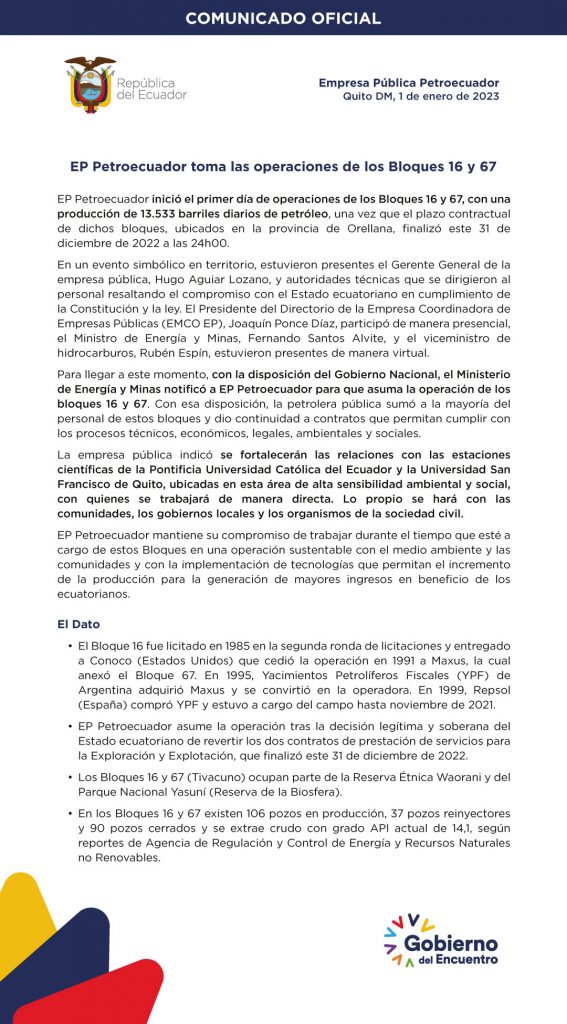 COMUNICADO OFICIAL

República del Ecuador

Empresa Pública Petroecuador
Quito DM, 1 de enero de 2023

EP Petroecuador toma las operaciones de los Bloques 16 y 67

EP Petroecuador inició el primer día de operaciones de los Bloques 16 y 67, con una producción de 13.533 barriles diarios de petróleo, una vez que el plazo contractual de dichos bloques, ubicados en la provincia de Orellana, finalizó este 31 de diciembre de 2022 a las 24h00.

En un evento simbólico en territorio, estuvieron presentes el Gerente General de la empresa pública, Hugo Aguiar Lozano, y autoridades técnicas que se dirigieron al personal resaltando el compromiso con el Estado ecuatoriano en cumplimiento de la Constitución y la ley. El Presidente del Directorio de la Empresa Coordinadora de Empresas Públicas (EMCO EP), Joaquín Ponce Díaz, participó de manera presencial, el Ministro de Energía y Minas, Fernando Santos Alvite, y el viceministro de hidrocarburos, Rubén Espín, estuvieron presentes de manera virtual.

Para llegar a este momento, con la disposición del Gobierno Nacional, el Ministerio de Energía y Minas notificó a EP Petroecuador para que asuma la operación de los bloques 16 y 67. Con esa disposición, la petrolera pública sumó a la mayoría del personal de estos bloques y dio continuidad a contratos que permitan cumplir con los procesos técnicos, económicos, legales, ambientales y sociales.

La empresa pública indicó se fortalecerán las relaciones con las estaciones científicas de la Pontificia Universidad Católica del Ecuador y la Universidad San Francisco de Quito, ubicadas en esta área de alta sensibilidad ambiental y social, con quienes se trabajará de manera directa. Lo propio se hará con las comunidades, los gobiernos locales y los organismos de la sociedad civil.

EP Petroecuador mantiene su compromiso de trabajar durante el tiempo que esté a cargo de estos Bloques en una operación sustentable con el medio ambiente y las comunidades y con la implementación de tecnologías que permitan el incremento de la producción para la generación de mayores ingresos en beneficio de los ecuatorianos.

El Dato

• El Bloque 16 fue licitado en 1985 en la segunda ronda de licitaciones y entregado a Conoco (Estados Unidos) que cedió la operación en 1991 a Maxus, la cual anexó el Bloque 67. En 1995, Yacimientos Petrolíferos Fiscales (YPF) de Argentina adquirió Maxus y se convirtió en la operadora. En 1999, Repsol (España) compró YPF y estuvo a cargo del campo hasta noviembre de 2021.

• EP Petroecuador asume la operación tras la decisión legítima y soberana del Estado ecuatoriano de revertir los dos contratos de prestación de servicios para la Exploración y Explotación, que finalizó este 31 de diciembre de 2022.

• Los Bloques 16 y 67 (Tivacuno) ocupan parte de la Reserva Étnica Waorani y del Parque Nacional Yasuní (Reserva de la Biosfera).

• En los Bloques 16 y 67 existen 106 pozos en producción, 37 pozos reinyectores y 90 pozos cerrados y se extrae crudo con grado API actual de 14,1, según reportes de Agencia de Regulación y Control de Energía y Recursos Naturales no Renovables.

Gobierno del Encuentro